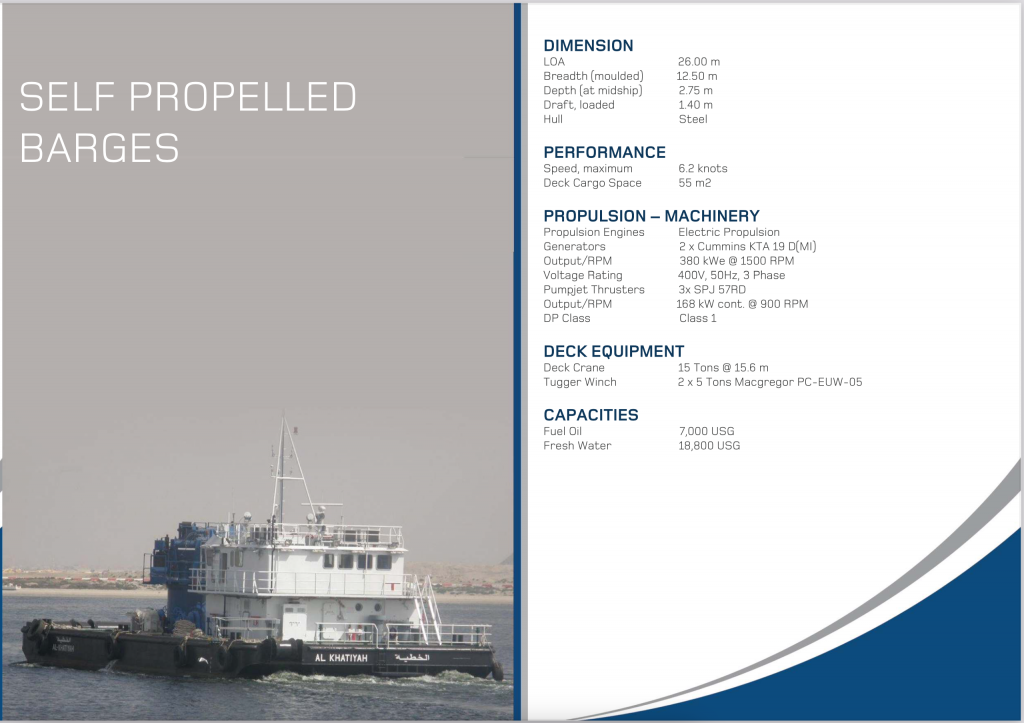 SELF PROPELLED BARGES

AL KHATIYAH الخطية

DIMENSION

| | |
|---|---|
| LOA | 26.00 m |
| Breadth (moulded) | 12.50 m |
| Depth (at midship) | 2.75 m |
| Draft, loaded | 1.40 m |
| Hull | Steel |

PERFORMANCE

| | |
|---|---|
| Speed, maximum | 6.2 knots |
| Deck Cargo Space | 55 m2 |

PROPULSION – MACHINERY

| | |
|---|---|
| Propulsion Engines | Electric Propulsion |
| Generators | 2 x Cummins KTA 19 D(MI) |
| Output/RPM | 380 kWe @ 1500 RPM |
| Voltage Rating | 400V, 50Hz, 3 Phase |
| Pumpjet Thrusters | 3x SPJ 57RD |
| Output/RPM | 168 kW cont. @ 900 RPM |
| DP Class | Class 1 |

DECK EQUIPMENT

| | |
|---|---|
| Deck Crane | 15 Tons @ 15.6 m |
| Tugger Winch | 2 x 5 Tons Macgregor PC-EUW-05 |

CAPACITIES

| | |
|---|---|
| Fuel Oil | 7,000 USG |
| Fresh Water | 18,800 USG |